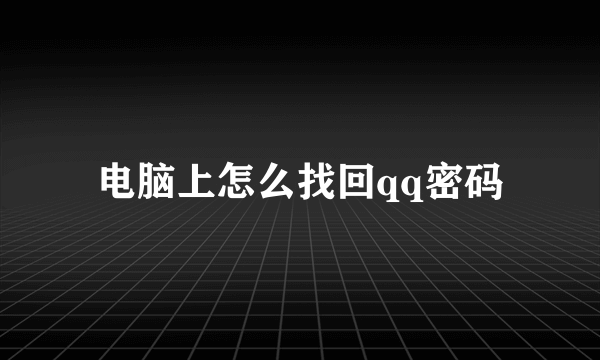 电脑上怎么找回qq密码